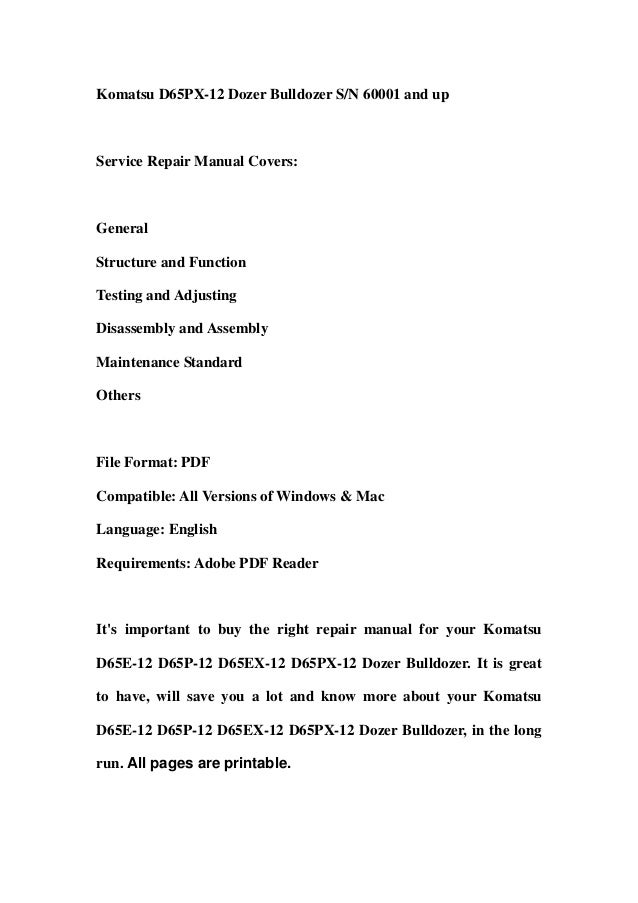 Komatsu D65PX-12 Dozer Bulldozer S/N 60001 and up

Service Repair Manual Covers:

General

Structure and Function

Testing and Adjusting

Disassembly and Assembly

Maintenance Standard

Others

File Format: PDF

Compatible: All Versions of Windows & Mac

Language: English

Requirements: Adobe PDF Reader

It's important to buy the right repair manual for your Komatsu D65E-12 D65P-12 D65EX-12 D65PX-12 Dozer Bulldozer. It is great to have, will save you a lot and know more about your Komatsu D65E-12 D65P-12 D65EX-12 D65PX-12 Dozer Bulldozer, in the long run. All pages are printable.